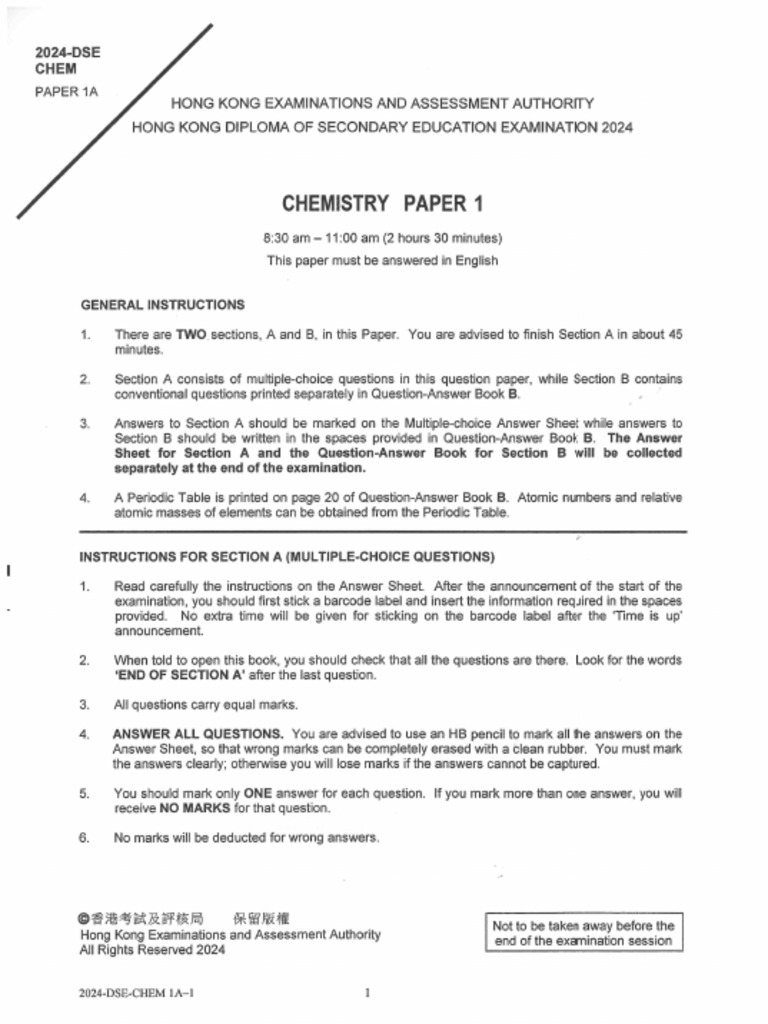 2024-DSE
CHEM
PAPER 1A

HONG KONG EXAMINATIONS AND ASSESSMENT AUTHORITY
HONG KONG DIPLOMA OF SECONDARY EDUCATION EXAMINATION 2024

CHEMISTRY PAPER 1

8:30 am – 11:00 am (2 hours 30 minutes)
This paper must be answered in English

GENERAL INSTRUCTIONS

1. There are TWO sections, A and B, in this Paper. You are advised to finish Section A in about 45 minutes.

2. Section A consists of multiple-choice questions in this question paper, while Section B contains conventional questions printed separately in Question-Answer Book B.

3. Answers to Section A should be marked on the Multiple-choice Answer Sheet while answers to Section B should be written in the spaces provided in Question-Answer Book B. The Answer Sheet for Section A and the Question-Answer Book for Section B will be collected separately at the end of the examination.

4. A Periodic Table is printed on page 20 of Question-Answer Book B. Atomic numbers and relative atomic masses of elements can be obtained from the Periodic Table.

INSTRUCTIONS FOR SECTION A (MULTIPLE-CHOICE QUESTIONS)

1. Read carefully the instructions on the Answer Sheet. After the announcement of the start of the examination, you should first stick a barcode label and insert the information required in the spaces provided. No extra time will be given for sticking on the barcode label after the 'Time is up' announcement.

2. When told to open this book, you should check that all the questions are there. Look for the words 'END OF SECTION A' after the last question.

3. All questions carry equal marks.

4. ANSWER ALL QUESTIONS. You are advised to use an HB pencil to mark all the answers on the Answer Sheet, so that wrong marks can be completely erased with a clean rubber. You must mark the answers clearly; otherwise you will lose marks if the answers cannot be captured.

5. You should mark only ONE answer for each question. If you mark more than one answer, you will receive NO MARKS for that question.

6. No marks will be deducted for wrong answers.

©香港考試及評核局 保留版權
Hong Kong Examinations and Assessment Authority
All Rights Reserved 2024

Not to be taken away before the end of the examination session

2024-DSE-CHEM 1A–1

1